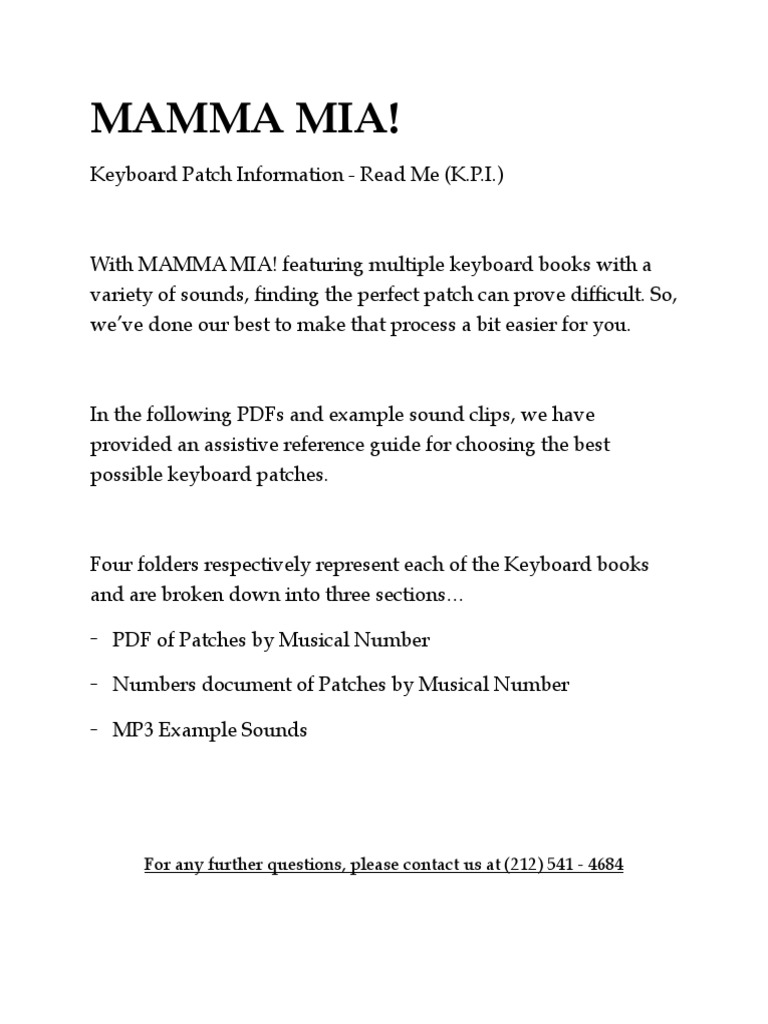 MAMMA MIA!

Keyboard Patch Information - Read Me (K.P.I.)

With MAMMA MIA! featuring multiple keyboard books with a variety of sounds, finding the perfect patch can prove difficult. So, we've done our best to make that process a bit easier for you.

In the following PDFs and example sound clips, we have provided an assistive reference guide for choosing the best possible keyboard patches.

Four folders respectively represent each of the Keyboard books and are broken down into three sections…

- PDF of Patches by Musical Number
- Numbers document of Patches by Musical Number
- MP3 Example Sounds

For any further questions, please contact us at (212) 541 - 4684